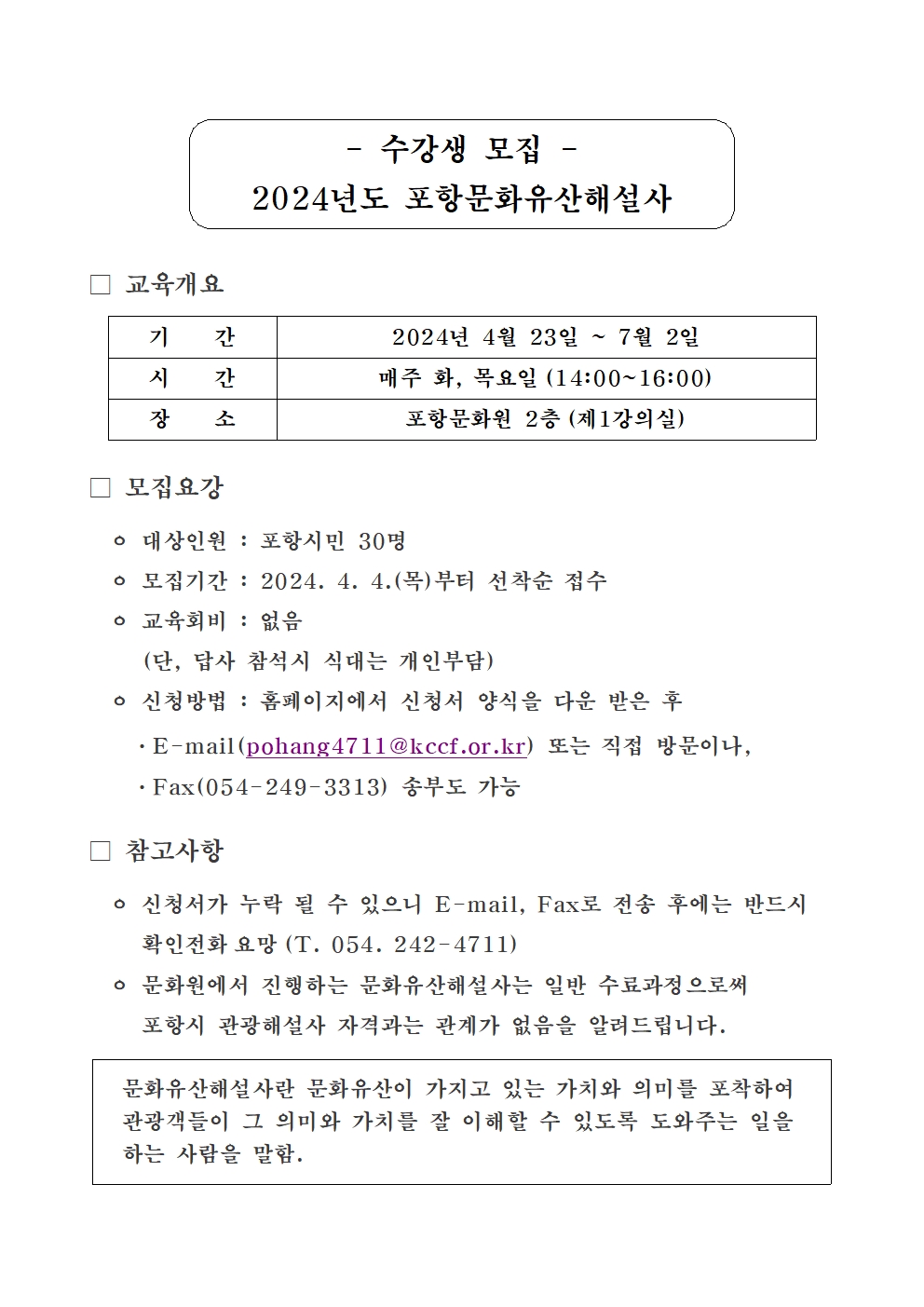 - 수강생 모집 -
2024년도 포항문화유산해설사

□ 교육개요

| 기　간 | 2024년 4월 23일 ~ 7월 2일 |
|---|---|
| 시　간 | 매주 화, 목요일 (14:00~16:00) |
| 장　소 | 포항문화원 2층 (제1강의실) |

□ 모집요강

ㅇ 대상인원 : 포항시민 30명

ㅇ 모집기간 : 2024. 4. 4.(목)부터 선착순 접수

ㅇ 교육회비 : 없음
(단, 답사 참석시 식대는 개인부담)

ㅇ 신청방법 : 홈페이지에서 신청서 양식을 다운 받은 후
· E-mail(pohang4711@kccf.or.kr) 또는 직접 방문이나,
· Fax(054-249-3313) 송부도 가능

□ 참고사항

ㅇ 신청서가 누락 될 수 있으니 E-mail, Fax로 전송 후에는 반드시 확인전화 요망 (T. 054. 242-4711)

ㅇ 문화원에서 진행하는 문화유산해설사는 일반 수료과정으로써 포항시 관광해설사 자격과는 관계가 없음을 알려드립니다.

문화유산해설사란 문화유산이 가지고 있는 가치와 의미를 포착하여 관광객들이 그 의미와 가치를 잘 이해할 수 있도록 도와주는 일을 하는 사람을 말함.